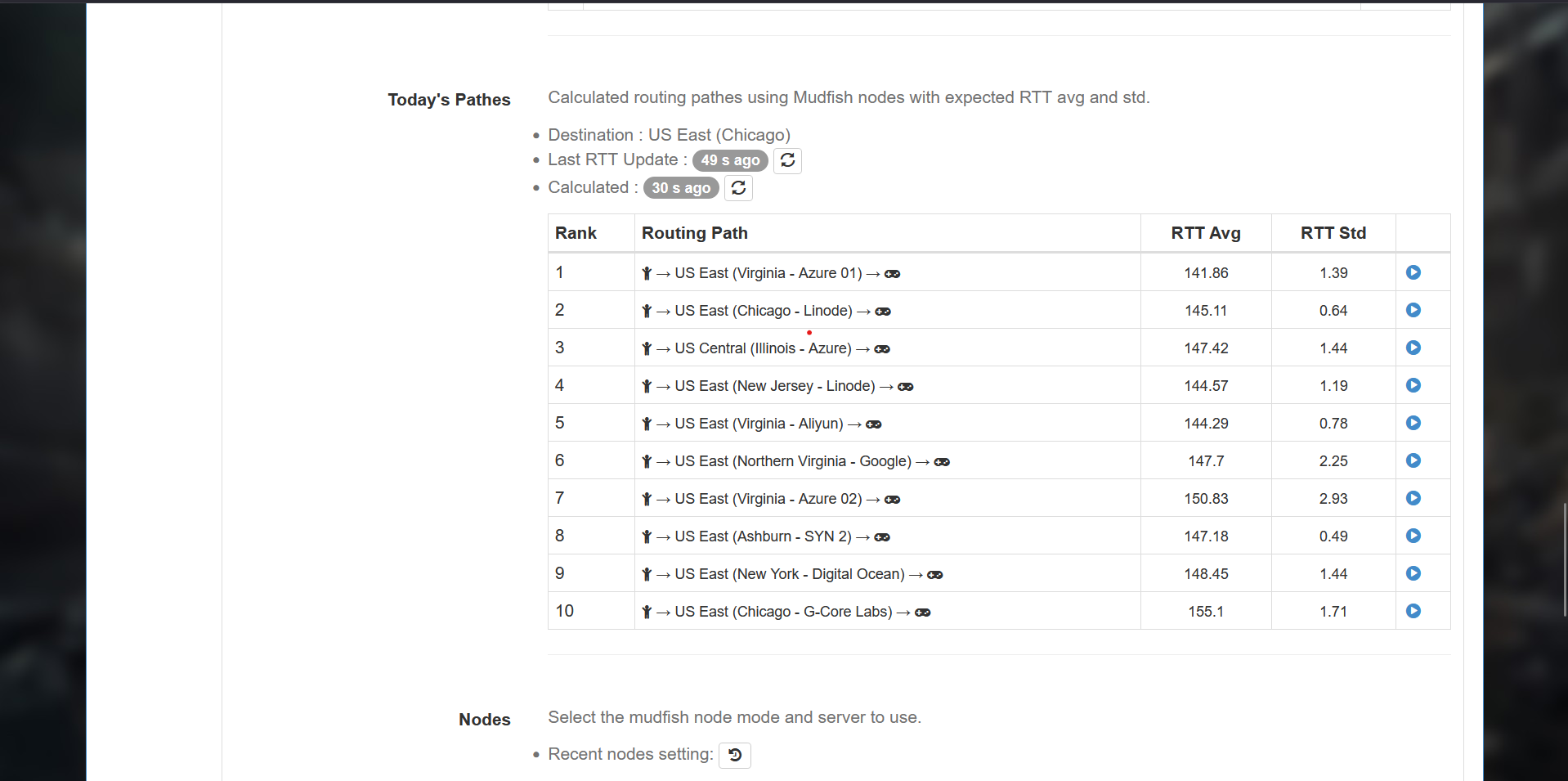 Today's Pathes

Calculated routing pathes using Mudfish nodes with expected RTT avg and std.

- Destination : US East (Chicago)
- Last RTT Update : 49 s ago
- Calculated : 30 s ago

| Rank | Routing Path | RTT Avg | RTT Std | |
|---|---|---|---|---|
| 1 | → US East (Virginia - Azure 01) → | 141.86 | 1.39 | |
| 2 | → US East (Chicago - Linode) → | 145.11 | 0.64 | |
| 3 | → US Central (Illinois - Azure) → | 147.42 | 1.44 | |
| 4 | → US East (New Jersey - Linode) → | 144.57 | 1.19 | |
| 5 | → US East (Virginia - Aliyun) → | 144.29 | 0.78 | |
| 6 | → US East (Northern Virginia - Google) → | 147.7 | 2.25 | |
| 7 | → US East (Virginia - Azure 02) → | 150.83 | 2.93 | |
| 8 | → US East (Ashburn - SYN 2) → | 147.18 | 0.49 | |
| 9 | → US East (New York - Digital Ocean) → | 148.45 | 1.44 | |
| 10 | → US East (Chicago - G-Core Labs) → | 155.1 | 1.71 | |

Nodes

Select the mudfish node mode and server to use.

- Recent nodes setting: